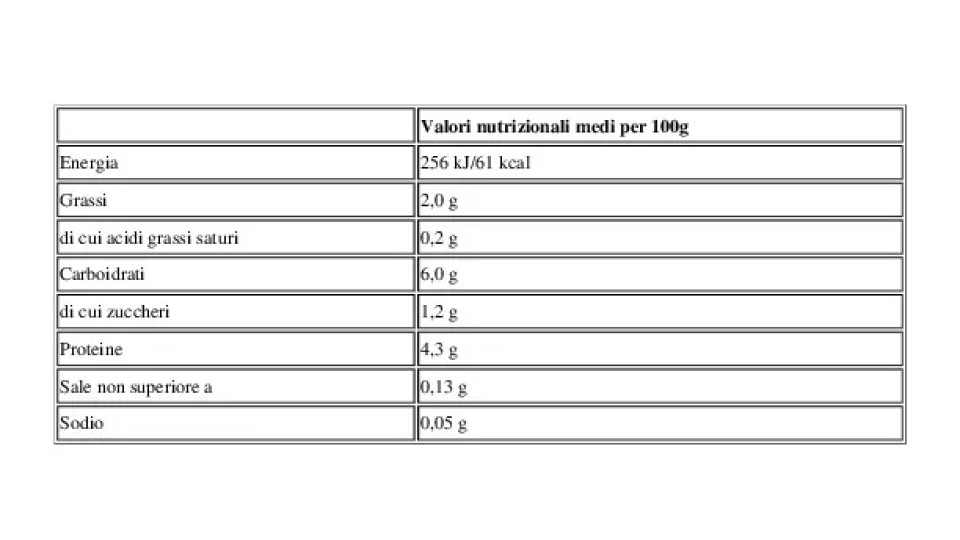 | | Valori nutrizionali medi per 100g |
|---|---|
| Energia | 256 kJ/61 kcal |
| Grassi | 2,0 g |
| di cui acidi grassi saturi | 0,2 g |
| Carboidrati | 6,0 g |
| di cui zuccheri | 1,2 g |
| Proteine | 4,3 g |
| Sale non superiore a | 0,13 g |
| Sodio | 0,05 g |